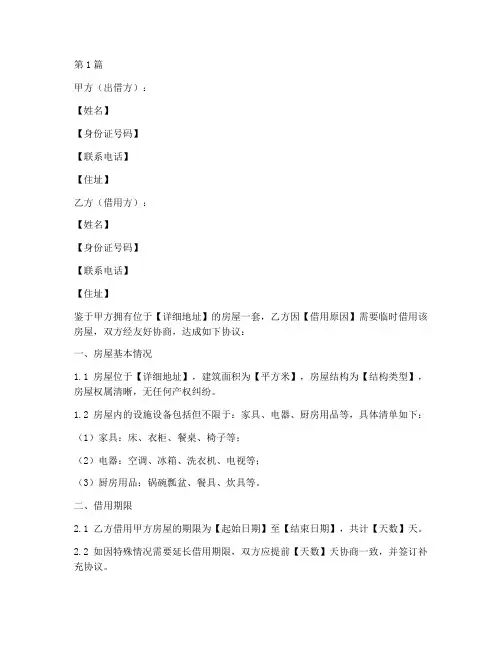 第1篇

甲方（出借方）：

【姓名】

【身份证号码】

【联系电话】

【住址】

乙方（借用方）：

【姓名】

【身份证号码】

【联系电话】

【住址】

鉴于甲方拥有位于【详细地址】的房屋一套，乙方因【借用原因】需要临时借用该房屋，双方经友好协商，达成如下协议：

一、房屋基本情况

1.1 房屋位于【详细地址】，建筑面积为【平方米】，房屋结构为【结构类型】，房屋权属清晰，无任何产权纠纷。

1.2 房屋内的设施设备包括但不限于：家具、电器、厨房用品等，具体清单如下：

（1）家具：床、衣柜、餐桌、椅子等；

（2）电器：空调、冰箱、洗衣机、电视等；

（3）厨房用品：锅碗瓢盆、餐具、炊具等。

二、借用期限

2.1 乙方借用甲方房屋的期限为【起始日期】至【结束日期】，共计【天数】天。

2.2 如因特殊情况需要延长借用期限，双方应提前【天数】天协商一致，并签订补充协议。